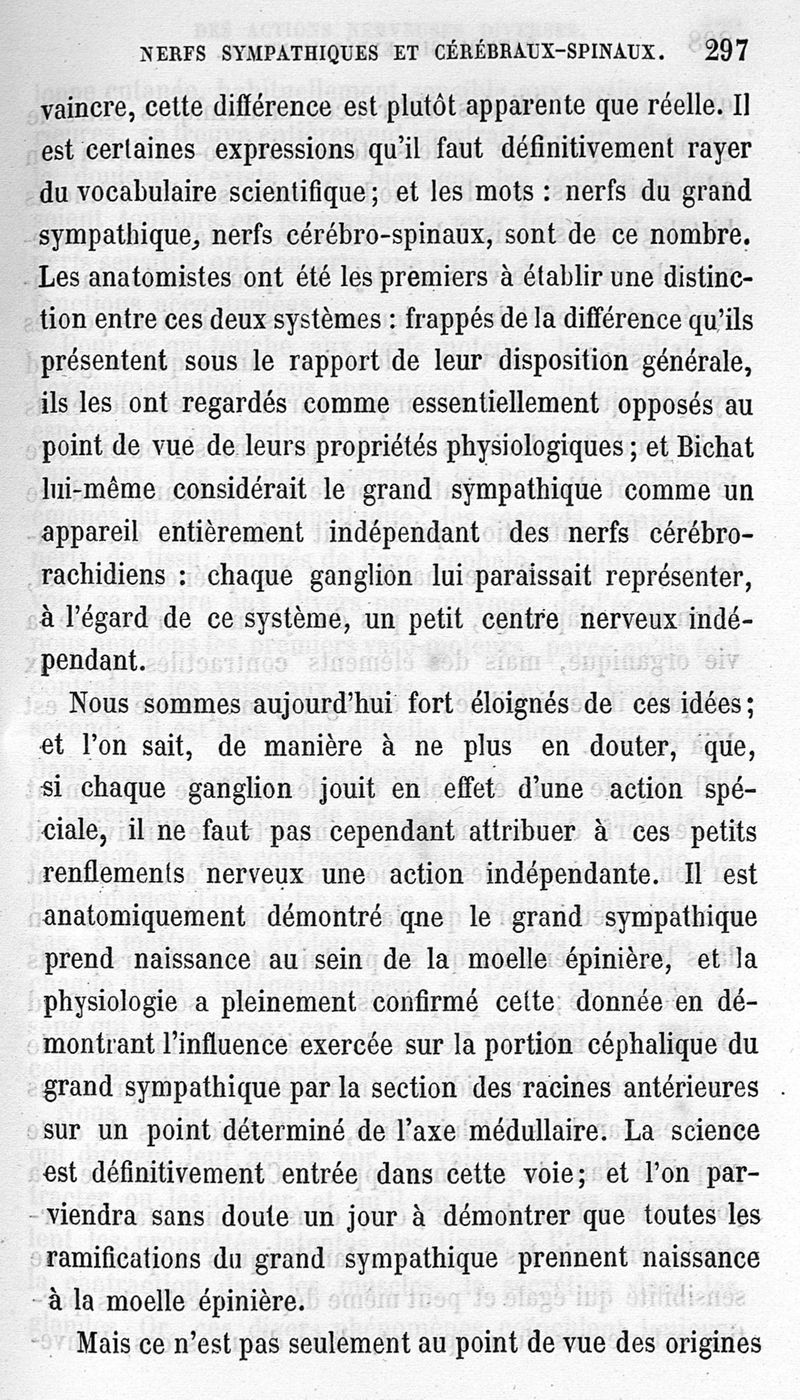 NERFS SYMPATHIQUES ET CÉRÉBRAUX-SPINAUX. 297

vaincre, cette différence est plutôt apparente que réelle. Il est certaines expressions qu'il faut définitivement rayer du vocabulaire scientifique; et les mots : nerfs du grand sympathique, nerfs cérébro-spinaux, sont de ce nombre. Les anatomistes ont été les premiers à établir une distinction entre ces deux systèmes : frappés de la différence qu'ils présentent sous le rapport de leur disposition générale, ils les ont regardés comme essentiellement opposés au point de vue de leurs propriétés physiologiques; et Bichat lui-même considérait le grand sympathique comme un appareil entièrement indépendant des nerfs cérébro-rachidiens : chaque ganglion lui paraissait représenter, à l'égard de ce système, un petit centre nerveux indépendant.

Nous sommes aujourd'hui fort éloignés de ces idées; et l'on sait, de manière à ne plus en douter, que, si chaque ganglion jouit en effet d'une action spéciale, il ne faut pas cependant attribuer à ces petits renflements nerveux une action indépendante. Il est anatomiquement démontré qne le grand sympathique prend naissance au sein de la moelle épinière, et la physiologie a pleinement confirmé cette donnée en démontrant l'influence exercée sur la portion céphalique du grand sympathique par la section des racines antérieures sur un point déterminé de l'axe médullaire. La science est définitivement entrée dans cette voie; et l'on parviendra sans doute un jour à démontrer que toutes les ramifications du grand sympathique prennent naissance à la moelle épinière.

Mais ce n'est pas seulement au point de vue des origines